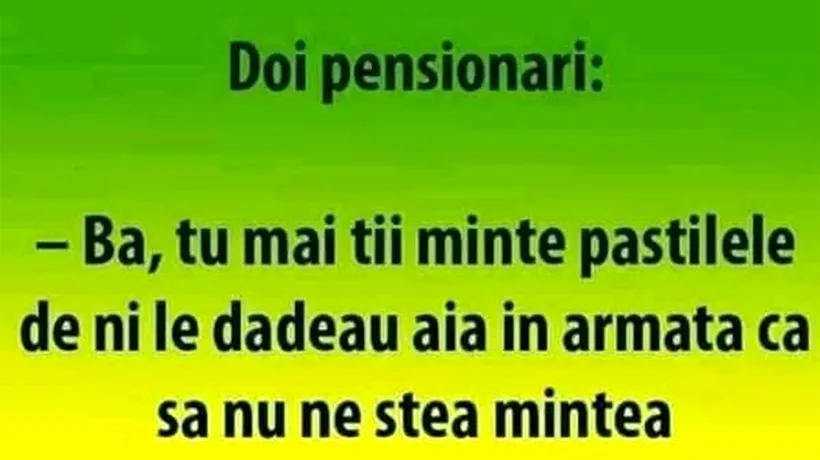 Doi pensionari:

– Ba, tu mai tii minte pastilele de ni le dadeau aia in armata ca sa nu ne stea mintea